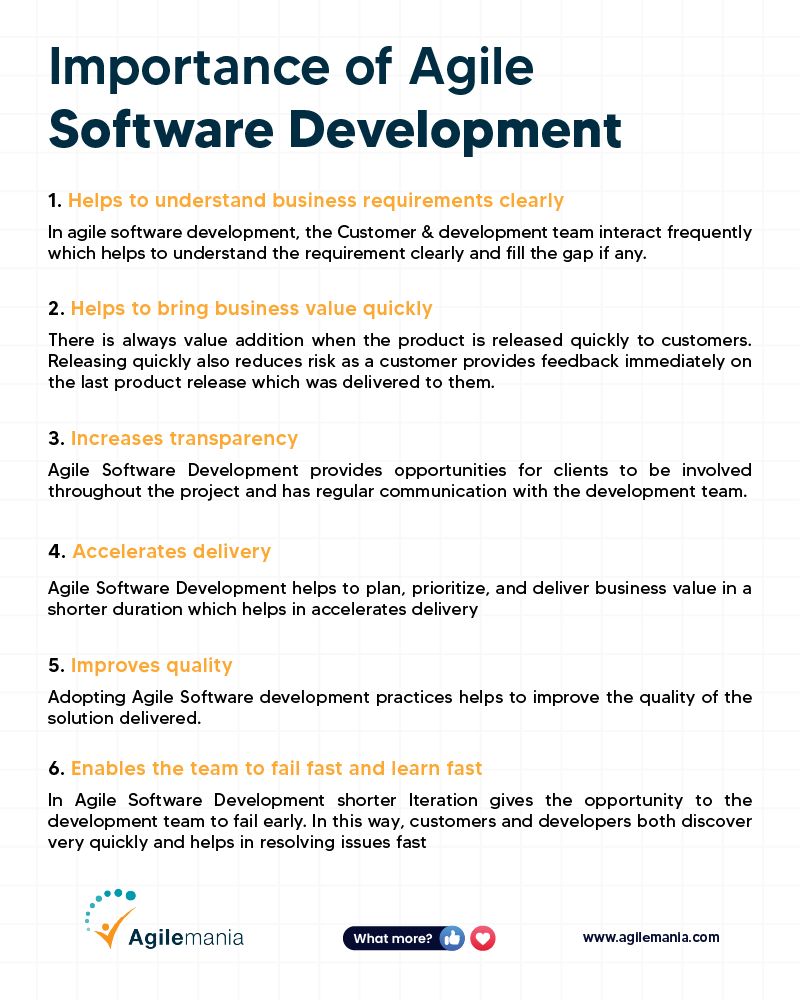 Importance of Agile Software Development

1. Helps to understand business requirements clearly

In agile software development, the Customer & development team interact frequently which helps to understand the requirement clearly and fill the gap if any.

2. Helps to bring business value quickly

There is always value addition when the product is released quickly to customers. Releasing quickly also reduces risk as a customer provides feedback immediately on the last product release which was delivered to them.

3. Increases transparency

Agile Software Development provides opportunities for clients to be involved throughout the project and has regular communication with the development team.

4. Accelerates delivery

Agile Software Development helps to plan, prioritize, and deliver business value in a shorter duration which helps in accelerates delivery

5. Improves quality

Adopting Agile Software development practices helps to improve the quality of the solution delivered.

6. Enables the team to fail fast and learn fast

In Agile Software Development shorter Iteration gives the opportunity to the development team to fail early. In this way, customers and developers both discover very quickly and helps in resolving issues fast

Agilemania

What more?

www.agilemania.com